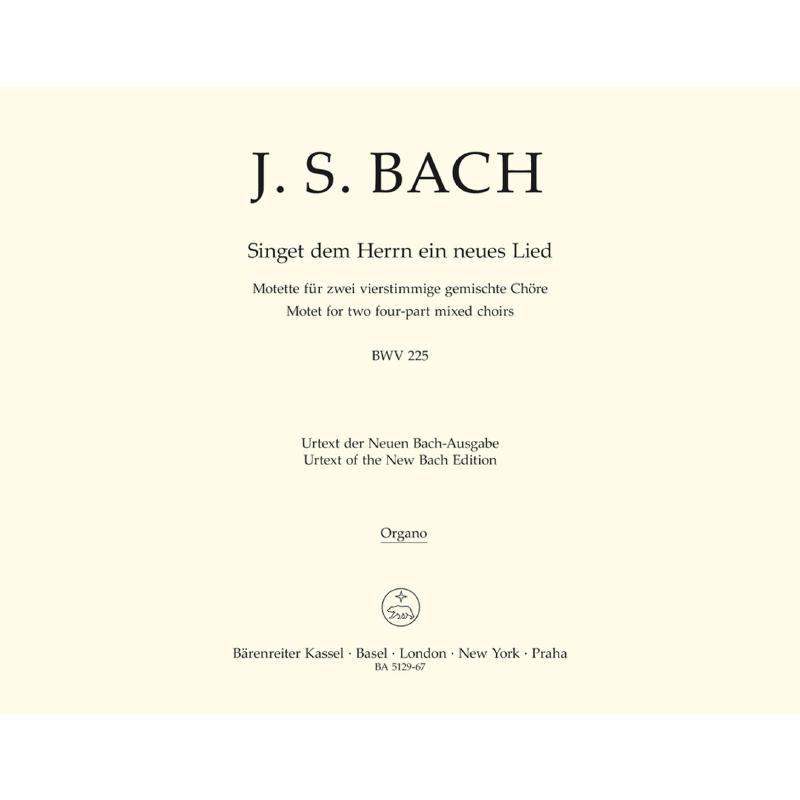 J. S. BACH

Singet dem Herrn ein neues Lied

Motette für zwei vierstimmige gemischte Chöre
Motet for two four-part mixed choirs

BWV 225

Urtext der Neuen Bach-Ausgabe
Urtext of the New Bach Edition

Organo

Bärenreiter Kassel · Basel · London · New York · Praha
BA 5129-67